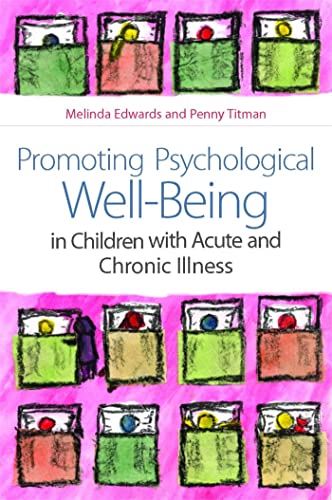 Melinda Edwards and Penny Titman

Promoting Psychological Well-Being in Children with Acute and Chronic Illness